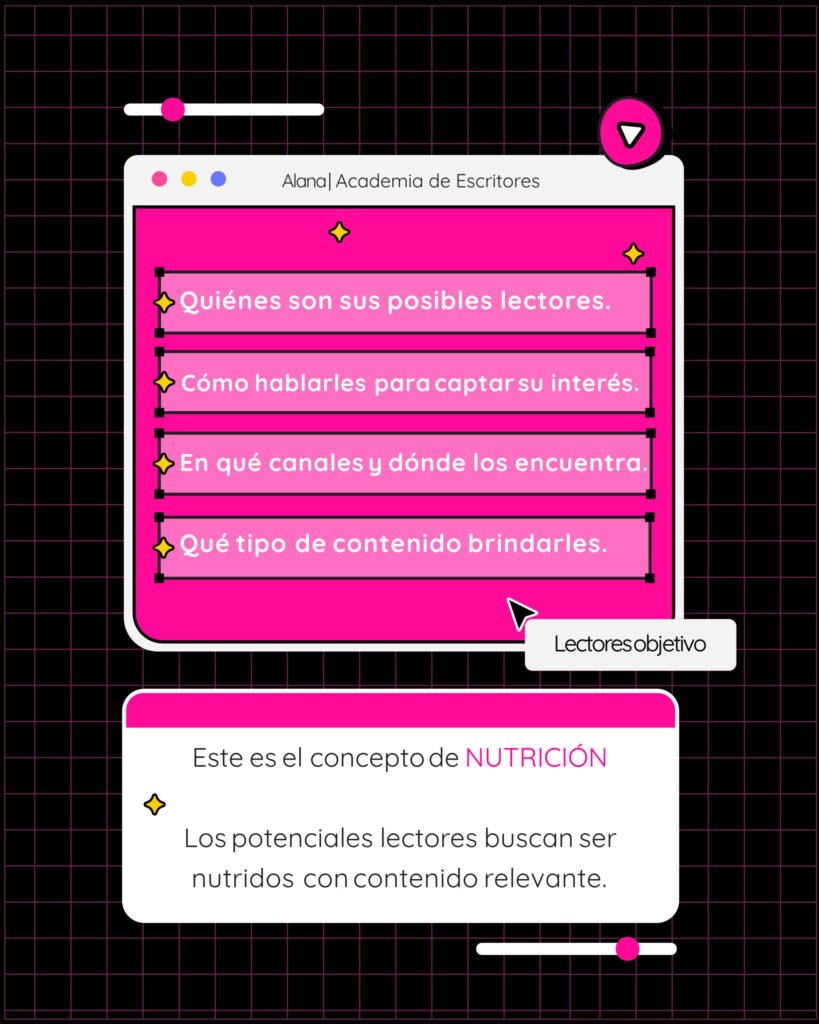 Alana| Academia de Escritores

Quiénes son sus posibles lectores.

Cómo hablarles para captar su interés.

En qué canales y dónde los encuentra.

Qué tipo de contenido brindarles.

Lectores objetivo

Este es el concepto de NUTRICIÓN

Los potenciales lectores buscan ser nutridos con contenido relevante.